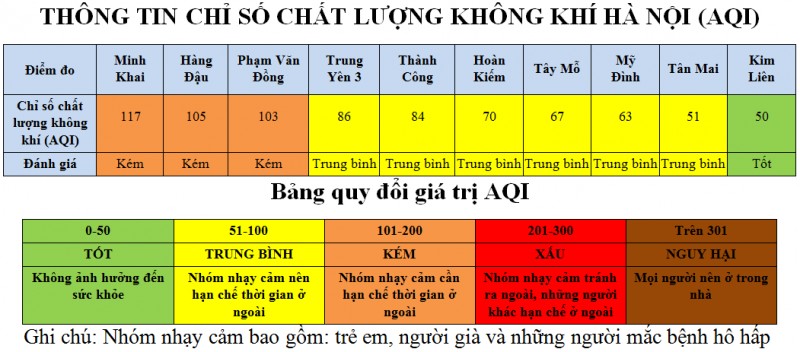 THÔNG TIN CHỈ SỐ CHẤT LƯỢNG KHÔNG KHÍ HÀ NỘI (AQI)

| Điểm đo | Minh Khai | Hàng Đậu | Phạm Văn Đồng | Trung Yên 3 | Thành Công | Hoàn Kiếm | Tây Mỗ | Mỹ Đình | Tân Mai | Kim Liên |
|---|---|---|---|---|---|---|---|---|---|---|
| Chỉ số chất lượng không khí (AQI) | 117 | 105 | 103 | 86 | 84 | 70 | 67 | 63 | 51 | 50 |
| Đánh giá | Kém | Kém | Kém | Trung bình | Trung bình | Trung bình | Trung bình | Trung bình | Trung bình | Tốt |

Bảng quy đổi giá trị AQI

| 0-50 | 51-100 | 101-200 | 201-300 | Trên 301 |
|---|---|---|---|---|
| TỐT | TRUNG BÌNH | KÉM | XẤU | NGUY HẠI |
| Không ảnh hưởng đến sức khỏe | Nhóm nhạy cảm nên hạn chế thời gian ở ngoài | Nhóm nhạy cảm cần hạn chế thời gian ở ngoài | Nhóm nhạy cảm tránh ra ngoài, những người khác hạn chế ở ngoài | Mọi người nên ở trong nhà |

Ghi chú: Nhóm nhạy cảm bao gồm: trẻ em, người già và những người mắc bệnh hô hấp